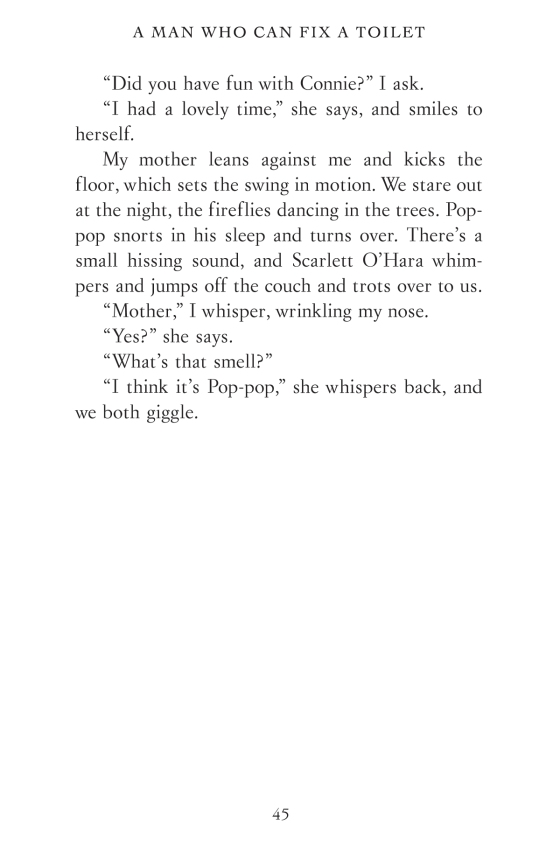 A MAN WHO CAN FIX A TOILET

“Did you have fun with Connie?” I ask.

“I had a lovely time,” she says, and smiles to herself.

My mother leans against me and kicks the floor, which sets the swing in motion. We stare out at the night, the fireflies dancing in the trees. Pop-pop snorts in his sleep and turns over. There’s a small hissing sound, and Scarlett O’Hara whimpers and jumps off the couch and trots over to us.

“Mother,” I whisper, wrinkling my nose.

“Yes?” she says.

“What’s that smell?”

“I think it’s Pop-pop,” she whispers back, and we both giggle.

45